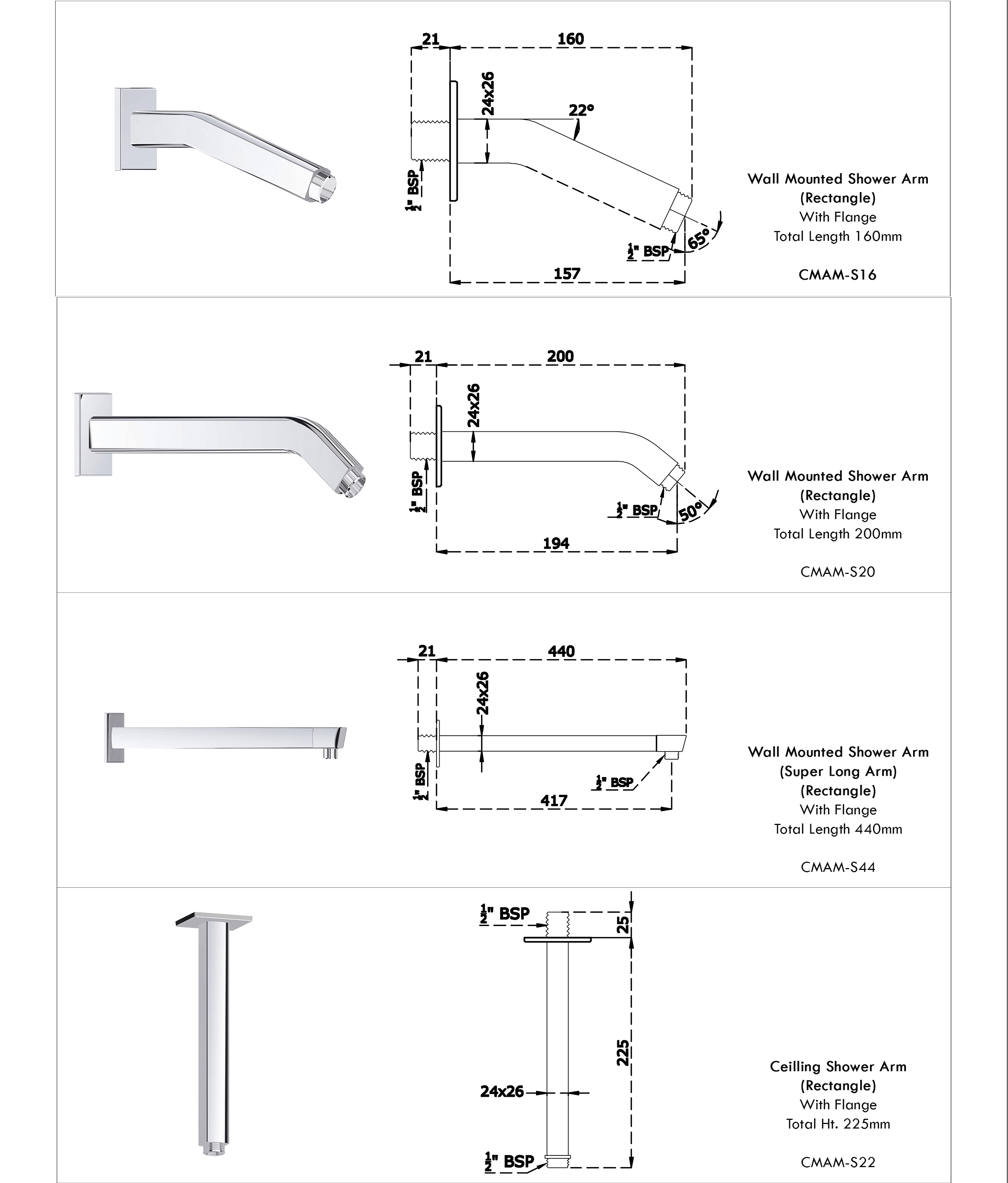 21
160
24x26
22°
$\frac{1}{2}$" BSP
$\frac{1}{2}$" BSP
65°
157

Wall Mounted Shower Arm
(Rectangle)
With Flange
Total Length 160mm

CMAM-S16

21
200
24x26
$\frac{1}{2}$" BSP
$\frac{1}{2}$" BSP
50°
194

Wall Mounted Shower Arm
(Rectangle)
With Flange
Total Length 200mm

CMAM-S20

21
440
24x26
$\frac{1}{2}$" BSP
$\frac{1}{2}$" BSP
417

Wall Mounted Shower Arm
(Super Long Arm)
(Rectangle)
With Flange
Total Length 440mm

CMAM-S44

$\frac{1}{2}$" BSP
25
225
24x26
$\frac{1}{2}$" BSP

Ceilling Shower Arm
(Rectangle)
With Flange
Total Ht. 225mm

CMAM-S22